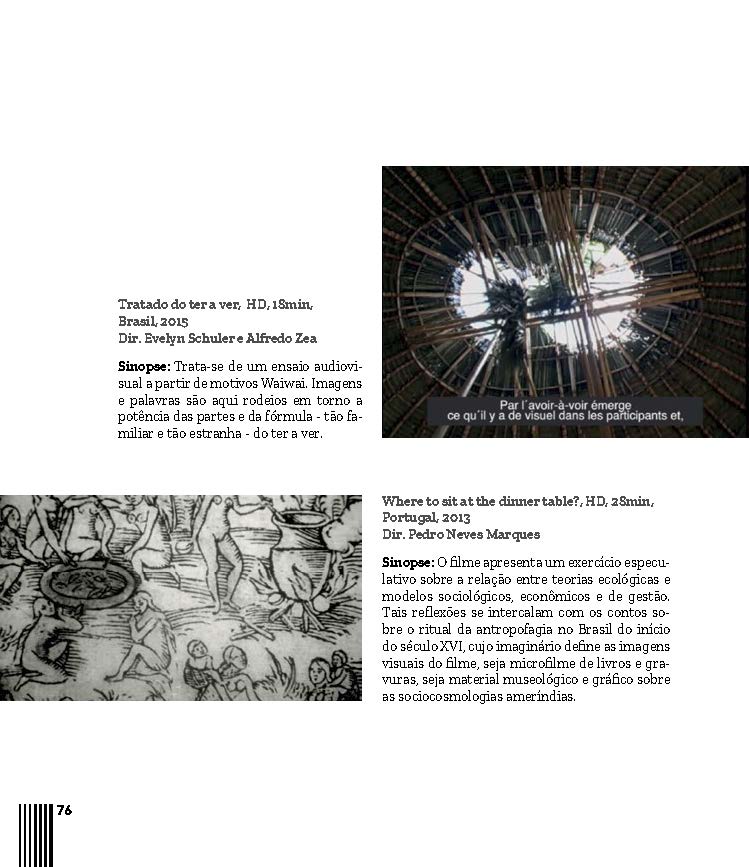 Tratado do ter a ver, HD, 18min,
Brasil, 2015
Dir. Evelyn Schuler e Alfredo Zea

Sinopse: Trata-se de um ensaio audiovisual a partir de motivos Waiwai. Imagens e palavras são aqui rodeios em torno a potência das partes e da fórmula - tão familiar e tão estranha - do ter a ver.

Par l'avoir-à-voir émerge
ce qu'il y a de visuel dans les participants et,

Where to sit at the dinner table?, HD, 28min,
Portugal, 2013
Dir. Pedro Neves Marques

Sinopse: O filme apresenta um exercício especulativo sobre a relação entre teorias ecológicas e modelos sociológicos, econômicos e de gestão. Tais reflexões se intercalam com os contos sobre o ritual da antropofagia no Brasil do início do século XVI, cujo imaginário define as imagens visuais do filme, seja microfilme de livros e gravuras, seja material museológico e gráfico sobre as sociocosmologias ameríndias.

76